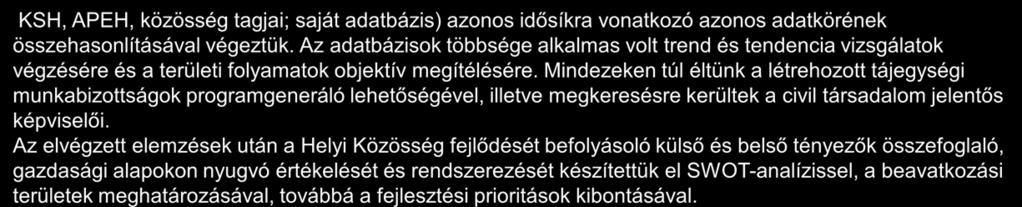 KSH, APEH, közösség tagjai; saját adatbázis) azonos idősíkra vonatkozó azonos adatkörének összehasonlításával végeztük. Az adatbázisok többsége alkalmas volt trend és tendencia vizsgálatok végzésére és a területi folyamatok objektív megítélésére. Mindezeken túl éltünk a létrehozott tájegységi munkabizottságok programgeneráló lehetőségével, illetve megkeresésre kerültek a civil társadalom jelentős képviselői.

Az elvégzett elemzések után a Helyi Közösség fejlődését befolyásoló külső és belső tényezők összefoglaló, gazdasági alapokon nyugvó értékelését és rendszerezését készítettük el SWOT-analízissel, a beavatkozási területek meghatározásával, továbbá a fejlesztési prioritások kibontásával.